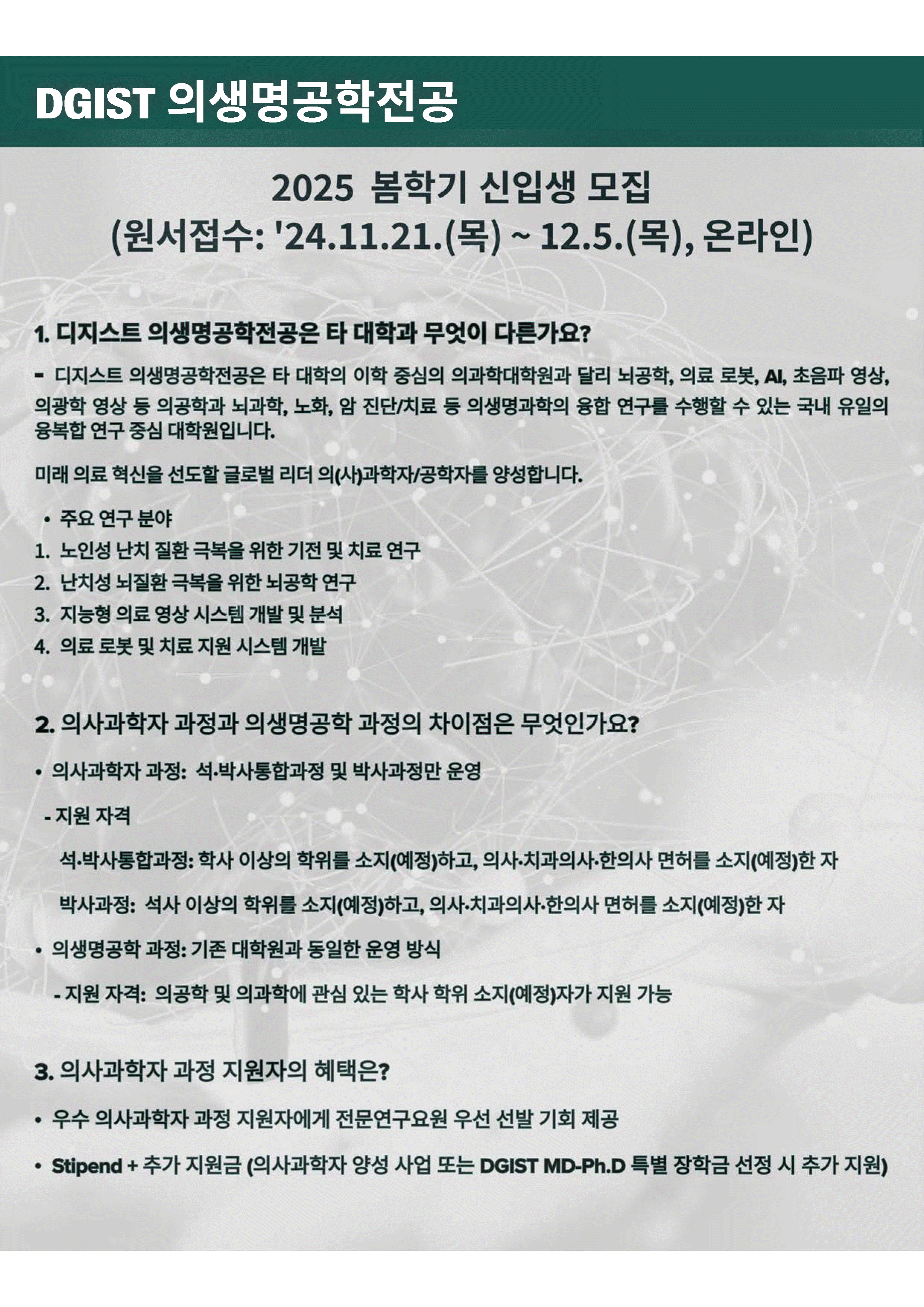 DGIST 의생명공학전공

2025 봄학기 신입생 모집
(원서접수: '24.11.21.(목) ~ 12.5.(목), 온라인)

1. 디지스트 의생명공학전공은 타 대학과 무엇이 다른가요?

- 디지스트 의생명공학전공은 타 대학의 이학 중심의 의과학대학원과 달리 뇌공학, 의료 로봇, AI, 초음파 영상, 의광학 영상 등 의공학과 뇌과학, 노화, 암 진단/치료 등 의생명과학의 융합 연구를 수행할 수 있는 국내 유일의 융복합 연구 중심 대학원입니다.

미래 의료 혁신을 선도할 글로벌 리더 의(사)과학자/공학자를 양성합니다.

• 주요 연구 분야
1. 노인성 난치 질환 극복을 위한 기전 및 치료 연구
2. 난치성 뇌질환 극복을 위한 뇌공학 연구
3. 지능형 의료 영상 시스템 개발 및 분석
4. 의료 로봇 및 치료 지원 시스템 개발

2. 의사과학자 과정과 의생명공학 과정의 차이점은 무엇인가요?

• 의사과학자 과정: 석·박사통합과정 및 박사과정만 운영

- 지원 자격

석·박사통합과정: 학사 이상의 학위를 소지(예정)하고, 의사·치과의사·한의사 면허를 소지(예정)한 자

박사과정: 석사 이상의 학위를 소지(예정)하고, 의사·치과의사·한의사 면허를 소지(예정)한 자

• 의생명공학 과정: 기존 대학원과 동일한 운영 방식

- 지원 자격: 의공학 및 의과학에 관심 있는 학사 학위 소지(예정)자가 지원 가능

3. 의사과학자 과정 지원자의 혜택은?

• 우수 의사과학자 과정 지원자에게 전문연구요원 우선 선발 기회 제공

• Stipend + 추가 지원금 (의사과학자 양성 사업 또는 DGIST MD-Ph.D 특별 장학금 선정 시 추가 지원)